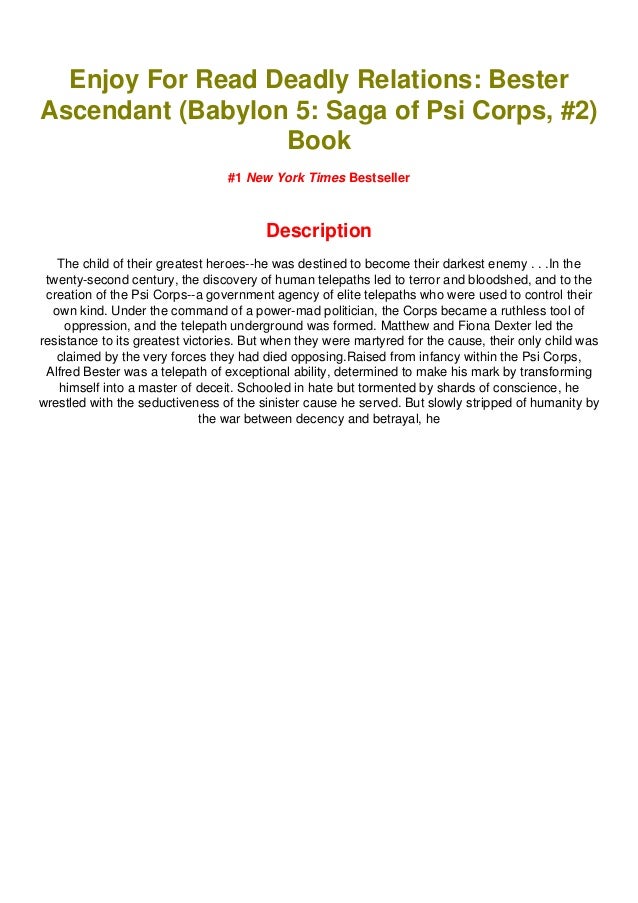 Enjoy For Read Deadly Relations: Bester Ascendant (Babylon 5: Saga of Psi Corps, #2) Book

#1 New York Times Bestseller

Description

The child of their greatest heroes--he was destined to become their darkest enemy . . .In the twenty-second century, the discovery of human telepaths led to terror and bloodshed, and to the creation of the Psi Corps--a government agency of elite telepaths who were used to control their own kind. Under the command of a power-mad politician, the Corps became a ruthless tool of oppression, and the telepath underground was formed. Matthew and Fiona Dexter led the resistance to its greatest victories. But when they were martyred for the cause, their only child was claimed by the very forces they had died opposing.Raised from infancy within the Psi Corps, Alfred Bester was a telepath of exceptional ability, determined to make his mark by transforming himself into a master of deceit. Schooled in hate but tormented by shards of conscience, he wrestled with the seductiveness of the sinister cause he served. But slowly stripped of humanity by the war between decency and betrayal, he